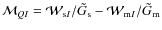 $\mathcal{M}_{QI} = \mathcal{W}_{\mathrm{s}I}/\tilde{G}_{\mathrm{s}} - \mathcal{W}_{\mathrm{m}I}/\tilde{G}_{\mathrm{m}}$